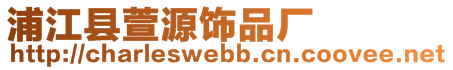 浦江县萱源饰品厂
http://charleswebb.cn.coovee.net